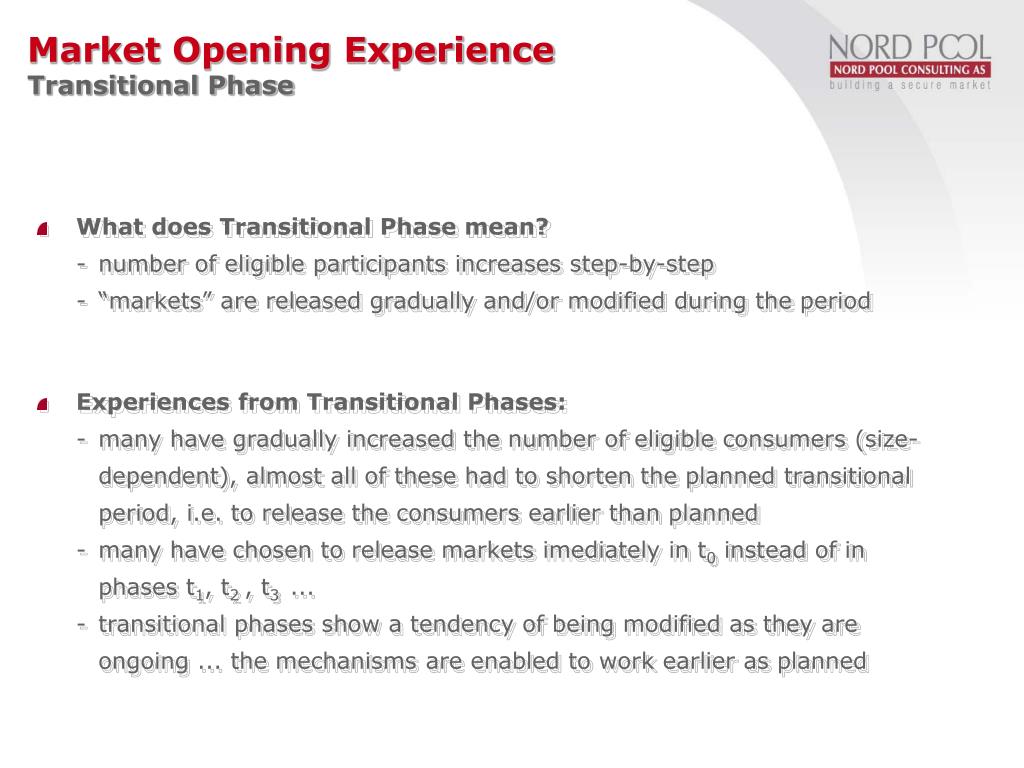 Market Opening Experience
Transitional Phase

NORD POOL
NORD POOL CONSULTING AS
building a secure market

What does Transitional Phase mean?
- number of eligible participants increases step-by-step
- “markets” are released gradually and/or modified during the period

Experiences from Transitional Phases:
- many have gradually increased the number of eligible consumers (size-dependent), almost all of these had to shorten the planned transitional period, i.e. to release the consumers earlier than planned
- many have chosen to release markets imediately in $t_0$ instead of in phases $t_1$, $t_2$ , $t_3$ ...
- transitional phases show a tendency of being modified as they are ongoing ... the mechanisms are enabled to work earlier as planned